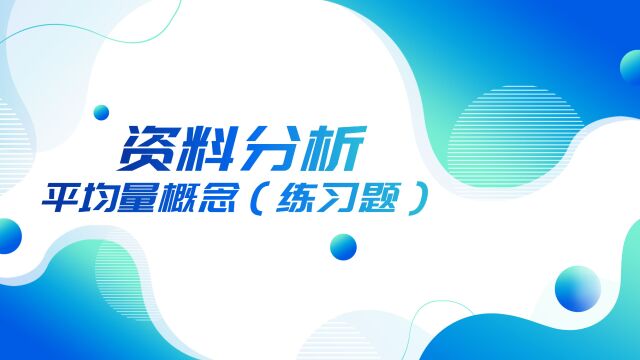 资料分析

平均量概念（练习题）